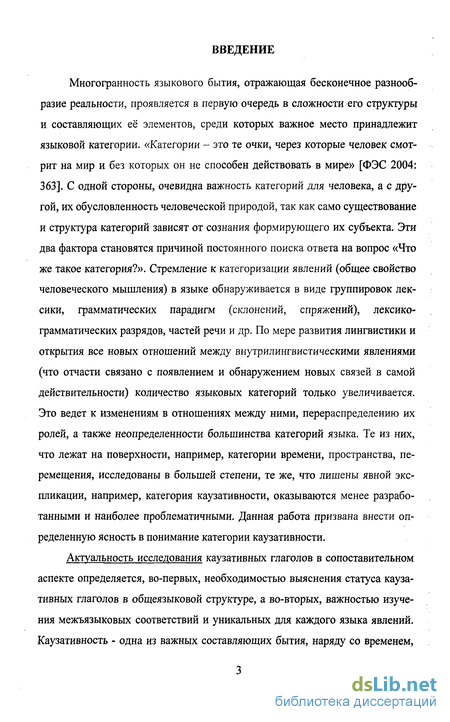 ВВЕДЕНИЕ

Многогранность языкового бытия, отражающая бесконечное разнообразие реальности, проявляется в первую очередь в сложности его структуры и составляющих её элементов, среди которых важное место принадлежит языковой категории. «Категории – это те очки, через которые человек смотрит на мир и без которых он не способен действовать в мире» [ФЭС 2004: 363]. С одной стороны, очевидна важность категорий для человека, а с другой, их обусловленность человеческой природой, так как само существование и структура категорий зависят от сознания формирующего их субъекта. Эти два фактора становятся причиной постоянного поиска ответа на вопрос «Что же такое категория?». Стремление к категоризации явлений (общее свойство человеческого мышления) в языке обнаруживается в виде группировок лексики, грамматических парадигм (склонений, спряжений), лексико-грамматических разрядов, частей речи и др. По мере развития лингвистики и открытия все новых отношений между внутрилингвистическими явлениями (что отчасти связано с появлением и обнаружением новых связей в самой действительности) количество языковых категорий только увеличивается. Это ведет к изменениям в отношениях между ними, перераспределению их ролей, а также неопределенности большинства категорий языка. Те из них, что лежат на поверхности, например, категории времени, пространства, перемещения, исследованы в большей степени, те же, что лишены явной экспликации, например, категория каузативности, оказываются менее разработанными и наиболее проблематичными. Данная работа призвана внести определенную ясность в понимание категории каузативности.

Актуальность исследования каузативных глаголов в сопоставительном аспекте определяется, во-первых, необходимостью выяснения статуса каузативных глаголов в общеязыковой структуре, а во-вторых, важностью изучения межъязыковых соответствий и уникальных для каждого языка явлений. Каузативность - одна из важных составляющих бытия, наряду со временем,

3

dsLib.net
библиотека диссертаций